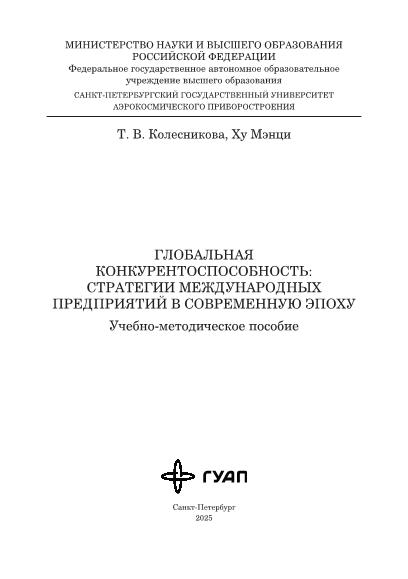 МИНИСТЕРСТВО НАУКИ И ВЫСШЕГО ОБРАЗОВАНИЯ РОССИЙСКОЙ ФЕДЕРАЦИИ
Федеральное государственное автономное образовательное учреждение высшего образования
САНКТ-ПЕТЕРБУРГСКИЙ ГОСУДАРСТВЕННЫЙ УНИВЕРСИТЕТ АЭРОКОСМИЧЕСКОГО ПРИБОРОСТРОЕНИЯ

Т. В. Колесникова, Ху Мэнци

ГЛОБАЛЬНАЯ КОНКУРЕНТОСПОСОБНОСТЬ: СТРАТЕГИИ МЕЖДУНАРОДНЫХ ПРЕДПРИЯТИЙ В СОВРЕМЕННУЮ ЭПОХУ

Учебно-методическое пособие

ГУАП

Санкт-Петербург
2025